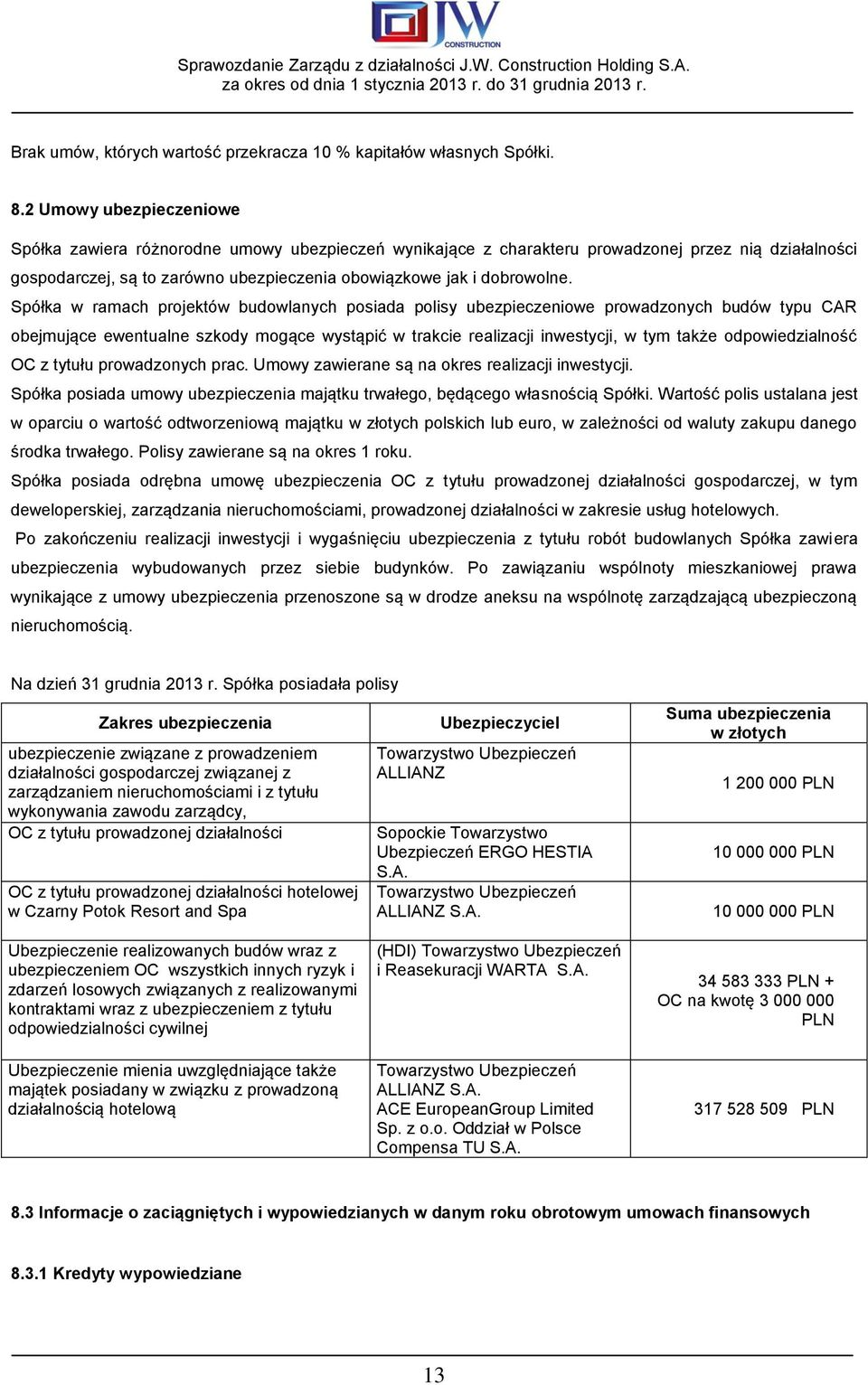 JW CONSTRUCTION

Sprawozdanie Zarządu z działalności J.W. Construction Holding S.A.
za okres od dnia 1 stycznia 2013 r. do 31 grudnia 2013 r.

Brak umów, których wartość przekracza 10 % kapitałów własnych Spółki.

8.2 Umowy ubezpieczeniowe

Spółka zawiera różnorodne umowy ubezpieczeń wynikające z charakteru prowadzonej przez nią działalności gospodarczej, są to zarówno ubezpieczenia obowiązkowe jak i dobrowolne.

Spółka w ramach projektów budowlanych posiada polisy ubezpieczeniowe prowadzonych budów typu CAR obejmujące ewentualne szkody mogące wystąpić w trakcie realizacji inwestycji, w tym także odpowiedzialność OC z tytułu prowadzonych prac. Umowy zawierane są na okres realizacji inwestycji.

Spółka posiada umowy ubezpieczenia majątku trwałego, będącego własnością Spółki. Wartość polis ustalana jest w oparciu o wartość odtworzeniową majątku w złotych polskich lub euro, w zależności od waluty zakupu danego środka trwałego. Polisy zawierane są na okres 1 roku.

Spółka posiada odrębna umowę ubezpieczenia OC z tytułu prowadzonej działalności gospodarczej, w tym deweloperskiej, zarządzania nieruchomościami, prowadzonej działalności w zakresie usług hotelowych.

Po zakończeniu realizacji inwestycji i wygaśnięciu ubezpieczenia z tytułu robót budowlanych Spółka zawiera ubezpieczenia wybudowanych przez siebie budynków. Po zawiązaniu wspólnoty mieszkaniowej prawa wynikające z umowy ubezpieczenia przenoszone są w drodze aneksu na wspólnotę zarządzającą ubezpieczoną nieruchomością.

Na dzień 31 grudnia 2013 r. Spółka posiadała polisy

| Zakres ubezpieczenia | Ubezpieczyciel | Suma ubezpieczenia w złotych |
|---|---|---|
| ubezpieczenie związane z prowadzeniem działalności gospodarczej związanej z zarządzaniem nieruchomościami i z tytułu wykonywania zawodu zarządcy, | Towarzystwo Ubezpieczeń ALLIANZ | 1 200 000 PLN |
| OC z tytułu prowadzonej działalności | Sopockie Towarzystwo Ubezpieczeń ERGO HESTIA S.A. | 10 000 000 PLN |
| OC z tytułu prowadzonej działalności hotelowej w Czarny Potok Resort and Spa | Towarzystwo Ubezpieczeń ALLIANZ S.A. | 10 000 000 PLN |
| Ubezpieczenie realizowanych budów wraz z ubezpieczeniem OC wszystkich innych ryzyk i zdarzeń losowych związanych z realizowanymi kontraktami wraz z ubezpieczeniem z tytułu odpowiedzialności cywilnej | (HDI) Towarzystwo Ubezpieczeń i Reasekuracji WARTA S.A. | 34 583 333 PLN + OC na kwotę 3 000 000 PLN |
| Ubezpieczenie mienia uwzględniające także majątek posiadany w związku z prowadzoną działalnością hotelową | Towarzystwo Ubezpieczeń ALLIANZ S.A. ACE EuropeanGroup Limited Sp. z o.o. Oddział w Polsce Compensa TU S.A. | 317 528 509 PLN |

8.3 Informacje o zaciągniętych i wypowiedzianych w danym roku obrotowym umowach finansowych

8.3.1 Kredyty wypowiedziane

13